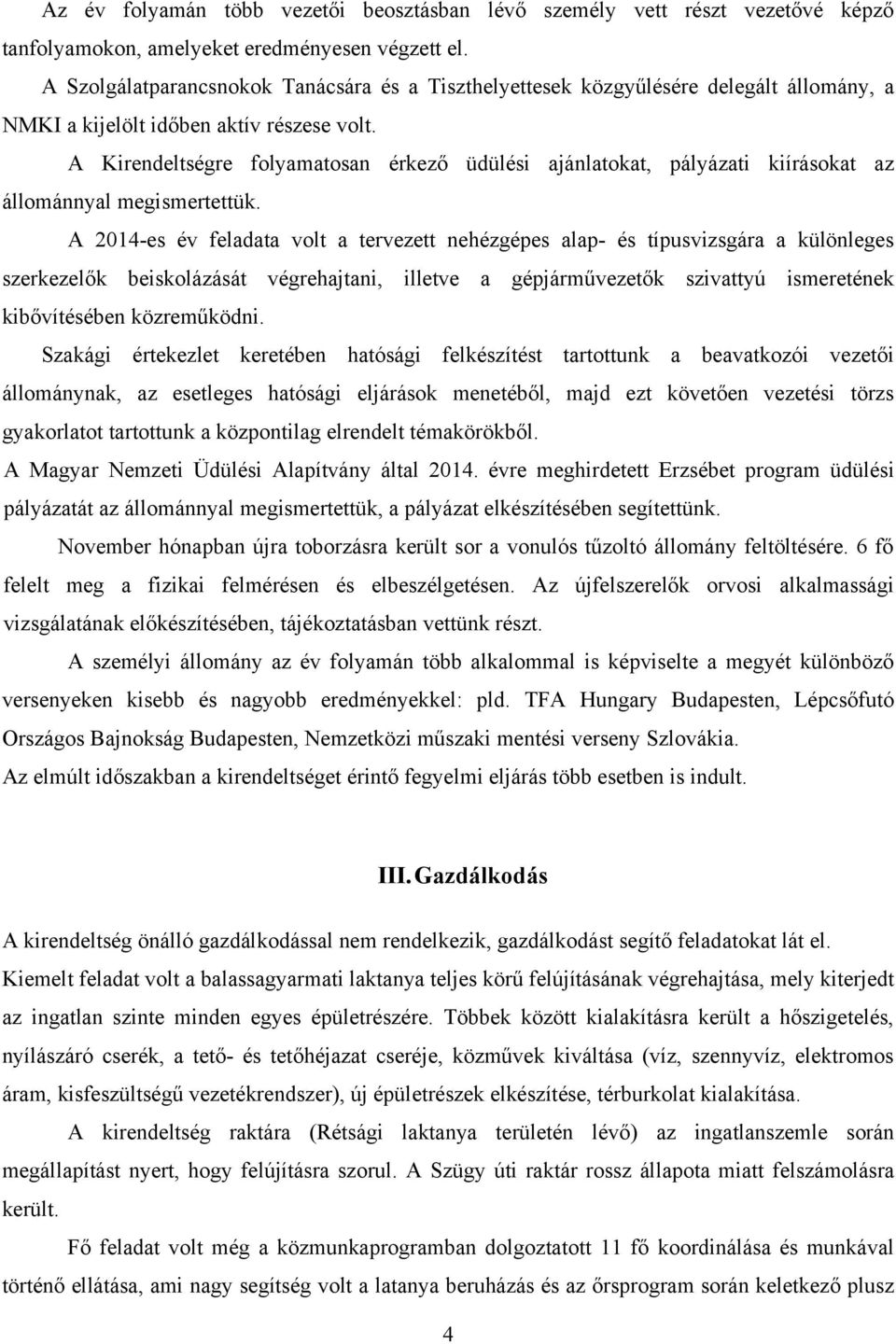 Az év folyamán több vezetői beosztásban lévő személy vett részt vezetővé képző tanfolyamokon, amelyeket eredményesen végzett el.

A Szolgálatparancsnokok Tanácsára és a Tiszthelyettesek közgyűlésére delegált állomány, a NMKI a kijelölt időben aktív részese volt.

A Kirendeltségre folyamatosan érkező üdülési ajánlatokat, pályázati kiírásokat az állománnyal megismertettük.

A 2014-es év feladata volt a tervezett nehézgépes alap- és típusvizsgára a különleges szerkezelők beiskolázását végrehajtani, illetve a gépjárművezetők szivattyú ismeretének kibővítésében közreműködni.

Szakági értekezlet keretében hatósági felkészítést tartottunk a beavatkozói vezetői állománynak, az esetleges hatósági eljárások menetéből, majd ezt követően vezetési törzs gyakorlatot tartottunk a központilag elrendelt témakörökből.

A Magyar Nemzeti Üdülési Alapítvány által 2014. évre meghirdetett Erzsébet program üdülési pályázatát az állománnyal megismertettük, a pályázat elkészítésében segítettünk.

November hónapban újra toborzásra került sor a vonulós tűzoltó állomány feltöltésére. 6 fő felelt meg a fizikai felmérésen és elbeszélgetésen. Az újfelszerelők orvosi alkalmassági vizsgálatának előkészítésében, tájékoztatásban vettünk részt.

A személyi állomány az év folyamán több alkalommal is képviselte a megyét különböző versenyeken kisebb és nagyobb eredményekkel: pld. TFA Hungary Budapesten, Lépcsőfutó Országos Bajnokság Budapesten, Nemzetközi műszaki mentési verseny Szlovákia.

Az elmúlt időszakban a kirendeltséget érintő fegyelmi eljárás több esetben is indult.

III. Gazdálkodás

A kirendeltség önálló gazdálkodással nem rendelkezik, gazdálkodást segítő feladatokat lát el.

Kiemelt feladat volt a balassagyarmati laktanya teljes körű felújításának végrehajtása, mely kiterjedt az ingatlan szinte minden egyes épületrészére. Többek között kialakításra került a hőszigetelés, nyílászáró cserék, a tető- és tetőhéjazat cseréje, közművek kiváltása (víz, szennyvíz, elektromos áram, kisfeszültségű vezetékrendszer), új épületrészek elkészítése, térburkolat kialakítása.

A kirendeltség raktára (Rétsági laktanya területén lévő) az ingatlanszemle során megállapítást nyert, hogy felújításra szorul. A Szügy úti raktár rossz állapota miatt felszámolásra került.

Fő feladat volt még a közmunkaprogramban dolgoztatott 11 fő koordinálása és munkával történő ellátása, ami nagy segítség volt a latanya beruházás és az őrsprogram során keletkező plusz

4